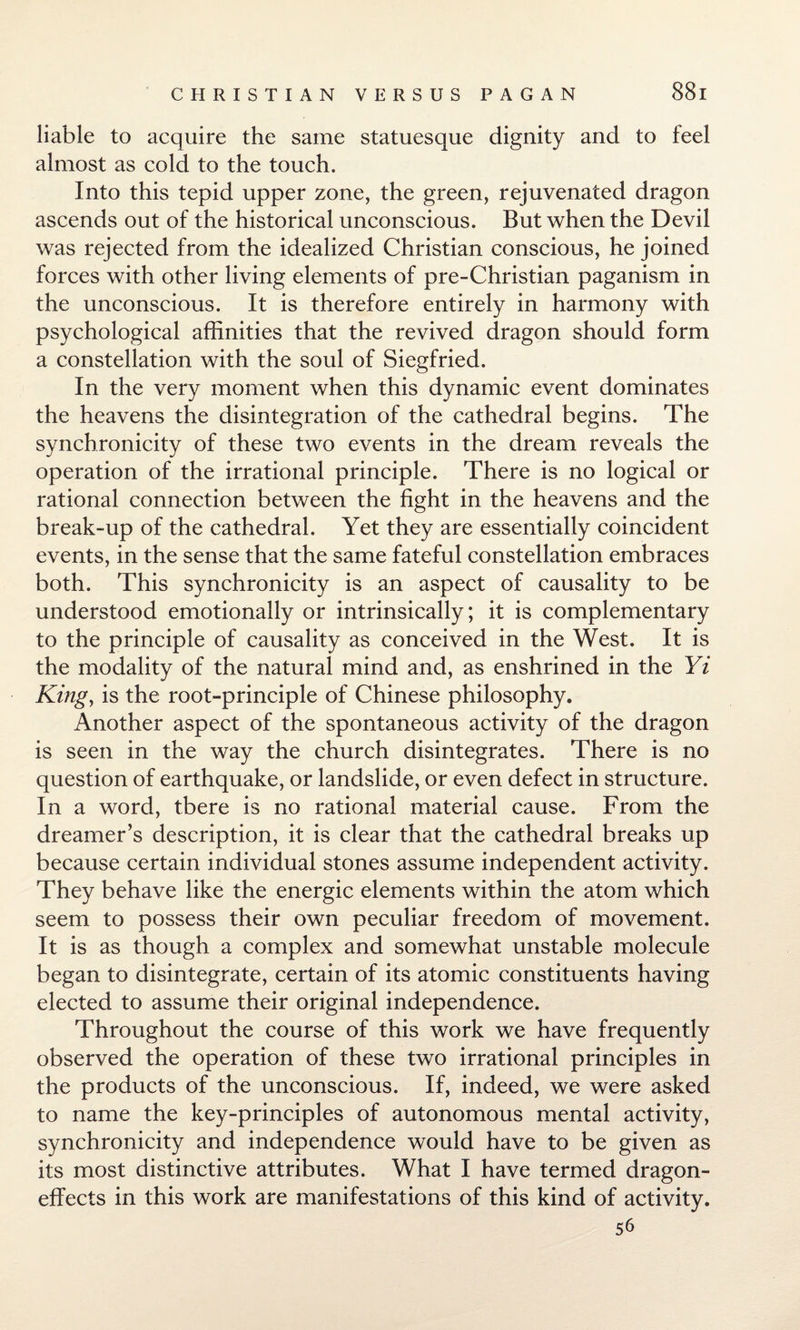 CHRISTIAN VERSUS PAGAN 881

liable to acquire the same statuesque dignity and to feel almost as cold to the touch.

Into this tepid upper zone, the green, rejuvenated dragon ascends out of the historical unconscious. But when the Devil was rejected from the idealized Christian conscious, he joined forces with other living elements of pre-Christian paganism in the unconscious. It is therefore entirely in harmony with psychological affinities that the revived dragon should form a constellation with the soul of Siegfried.

In the very moment when this dynamic event dominates the heavens the disintegration of the cathedral begins. The synchronicity of these two events in the dream reveals the operation of the irrational principle. There is no logical or rational connection between the fight in the heavens and the break-up of the cathedral. Yet they are essentially coincident events, in the sense that the same fateful constellation embraces both. This synchronicity is an aspect of causality to be understood emotionally or intrinsically; it is complementary to the principle of causality as conceived in the West. It is the modality of the natural mind and, as enshrined in the Yi King, is the root-principle of Chinese philosophy.

Another aspect of the spontaneous activity of the dragon is seen in the way the church disintegrates. There is no question of earthquake, or landslide, or even defect in structure. In a word, tbere is no rational material cause. From the dreamer's description, it is clear that the cathedral breaks up because certain individual stones assume independent activity. They behave like the energic elements within the atom which seem to possess their own peculiar freedom of movement. It is as though a complex and somewhat unstable molecule began to disintegrate, certain of its atomic constituents having elected to assume their original independence.

Throughout the course of this work we have frequently observed the operation of these two irrational principles in the products of the unconscious. If, indeed, we were asked to name the key-principles of autonomous mental activity, synchronicity and independence would have to be given as its most distinctive attributes. What I have termed dragon-effects in this work are manifestations of this kind of activity.

56